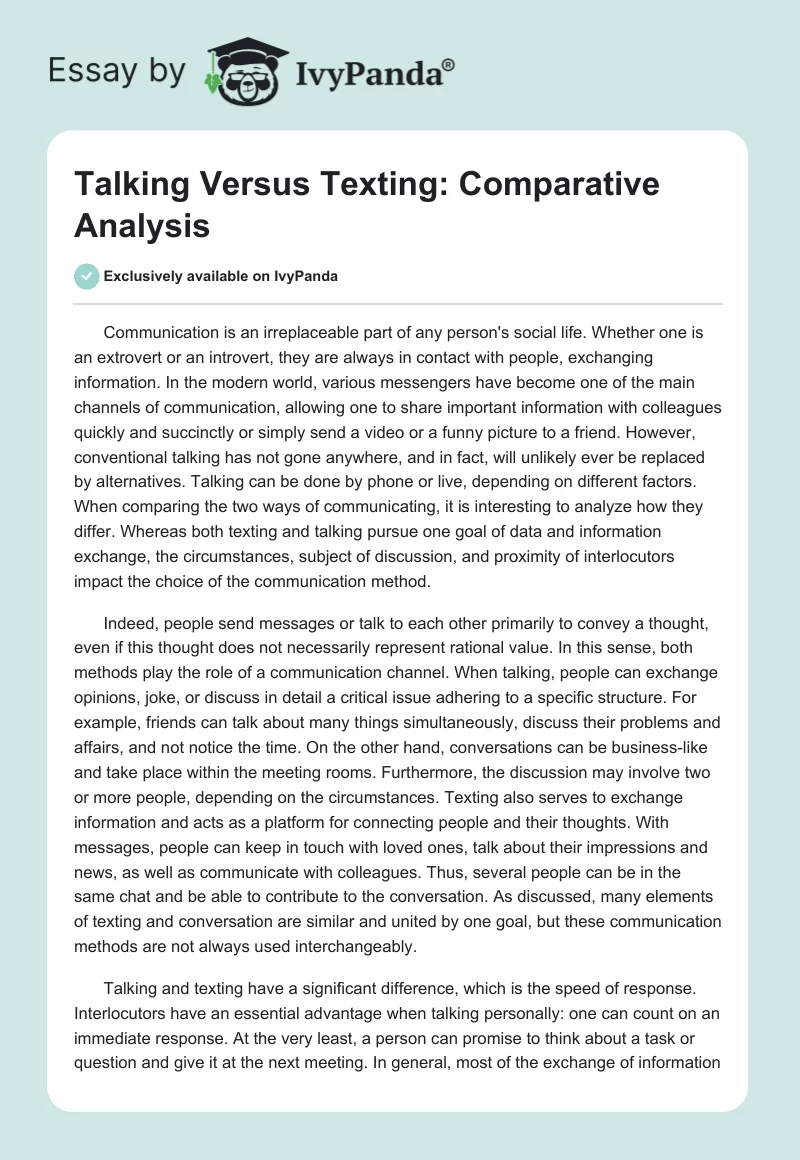 Essay by IvyPanda®

Talking Versus Texting: Comparative Analysis

Exclusively available on IvyPanda

Communication is an irreplaceable part of any person's social life. Whether one is an extrovert or an introvert, they are always in contact with people, exchanging information. In the modern world, various messengers have become one of the main channels of communication, allowing one to share important information with colleagues quickly and succinctly or simply send a video or a funny picture to a friend. However, conventional talking has not gone anywhere, and in fact, will unlikely ever be replaced by alternatives. Talking can be done by phone or live, depending on different factors. When comparing the two ways of communicating, it is interesting to analyze how they differ. Whereas both texting and talking pursue one goal of data and information exchange, the circumstances, subject of discussion, and proximity of interlocutors impact the choice of the communication method.

Indeed, people send messages or talk to each other primarily to convey a thought, even if this thought does not necessarily represent rational value. In this sense, both methods play the role of a communication channel. When talking, people can exchange opinions, joke, or discuss in detail a critical issue adhering to a specific structure. For example, friends can talk about many things simultaneously, discuss their problems and affairs, and not notice the time. On the other hand, conversations can be business-like and take place within the meeting rooms. Furthermore, the discussion may involve two or more people, depending on the circumstances. Texting also serves to exchange information and acts as a platform for connecting people and their thoughts. With messages, people can keep in touch with loved ones, talk about their impressions and news, as well as communicate with colleagues. Thus, several people can be in the same chat and be able to contribute to the conversation. As discussed, many elements of texting and conversation are similar and united by one goal, but these communication methods are not always used interchangeably.

Talking and texting have a significant difference, which is the speed of response. Interlocutors have an essential advantage when talking personally: one can count on an immediate response. At the very least, a person can promise to think about a task or question and give it at the next meeting. In general, most of the exchange of information